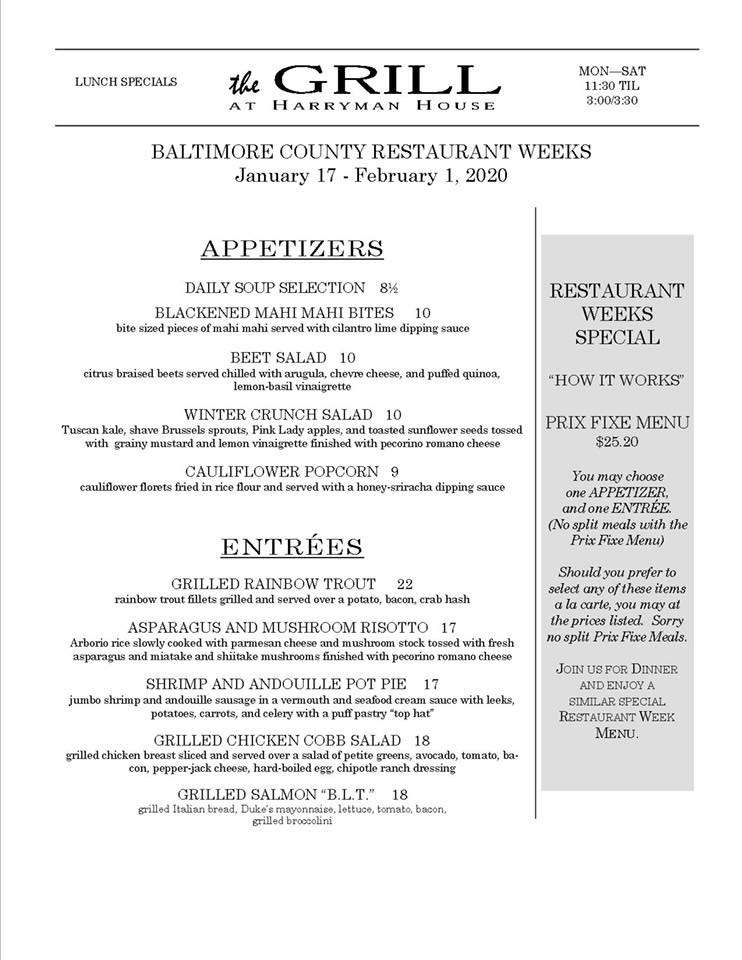 LUNCH SPECIALS

the GRILL
AT HARRYMAN HOUSE

MON—SAT
11:30 TIL
3:00/3:30

BALTIMORE COUNTY RESTAURANT WEEKS
January 17 - February 1, 2020

APPETIZERS

DAILY SOUP SELECTION 8½

BLACKENED MAHI MAHI BITES 10
bite sized pieces of mahi mahi served with cilantro lime dipping sauce

BEET SALAD 10
citrus braised beets served chilled with arugula, chevre cheese, and puffed quinoa, lemon-basil vinaigrette

WINTER CRUNCH SALAD 10
Tuscan kale, shave Brussels sprouts, Pink Lady apples, and toasted sunflower seeds tossed with grainy mustard and lemon vinaigrette finished with pecorino romano cheese

CAULIFLOWER POPCORN 9
cauliflower florets fried in rice flour and served with a honey-sriracha dipping sauce

ENTRÉES

GRILLED RAINBOW TROUT 22
rainbow trout fillets grilled and served over a potato, bacon, crab hash

ASPARAGUS AND MUSHROOM RISOTTO 17
Arborio rice slowly cooked with parmesan cheese and mushroom stock tossed with fresh asparagus and miatake and shiitake mushrooms finished with pecorino romano cheese

SHRIMP AND ANDOUILLE POT PIE 17
jumbo shrimp and andouille sausage in a vermouth and seafood cream sauce with leeks, potatoes, carrots, and celery with a puff pastry "top hat"

GRILLED CHICKEN COBB SALAD 18
grilled chicken breast sliced and served over a salad of petite greens, avocado, tomato, bacon, pepper-jack cheese, hard-boiled egg, chipotle ranch dressing

GRILLED SALMON "B.L.T." 18
grilled Italian bread, Duke's mayonnaise, lettuce, tomato, bacon, grilled broccolini

RESTAURANT WEEKS SPECIAL

"HOW IT WORKS"

PRIX FIXE MENU
$25.20

You may choose one APPETIZER, and one ENTRÉE. (No split meals with the Prix Fixe Menu)

Should you prefer to select any of these items a la carte, you may at the prices listed. Sorry no split Prix Fixe Meals.

JOIN US FOR DINNER AND ENJOY A SIMILAR SPECIAL RESTAURANT WEEK MENU.